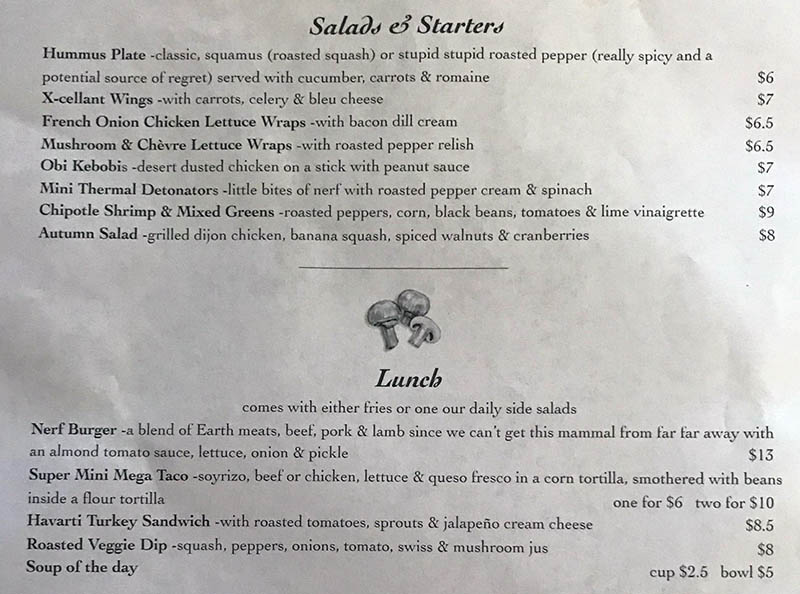 Salads & Starters

Hummus Plate -classic, squamus (roasted squash) or stupid stupid roasted pepper (really spicy and a potential source of regret) served with cucumber, carrots & romaine $6
X-cellant Wings -with carrots, celery & bleu cheese $7
French Onion Chicken Lettuce Wraps -with bacon dill cream $6.5
Mushroom & Chèvre Lettuce Wraps -with roasted pepper relish $6.5
Obi Kebobis -desert dusted chicken on a stick with peanut sauce $7
Mini Thermal Detonators -little bites of nerf with roasted pepper cream & spinach $7
Chipotle Shrimp & Mixed Greens -roasted peppers, corn, black beans, tomatoes & lime vinaigrette $9
Autumn Salad -grilled dijon chicken, banana squash, spiced walnuts & cranberries $8

Lunch

comes with either fries or one our daily side salads

Nerf Burger -a blend of Earth meats, beef, pork & lamb since we can't get this mammal from far far away with an almond tomato sauce, lettuce, onion & pickle $13
Super Mini Mega Taco -soyrizo, beef or chicken, lettuce & queso fresco in a corn tortilla, smothered with beans inside a flour tortilla one for $6 two for $10
Havarti Turkey Sandwich -with roasted tomatoes, sprouts & jalapeño cream cheese $8.5
Roasted Veggie Dip -squash, peppers, onions, tomato, swiss & mushroom jus $8
Soup of the day cup $2.5 bowl $5